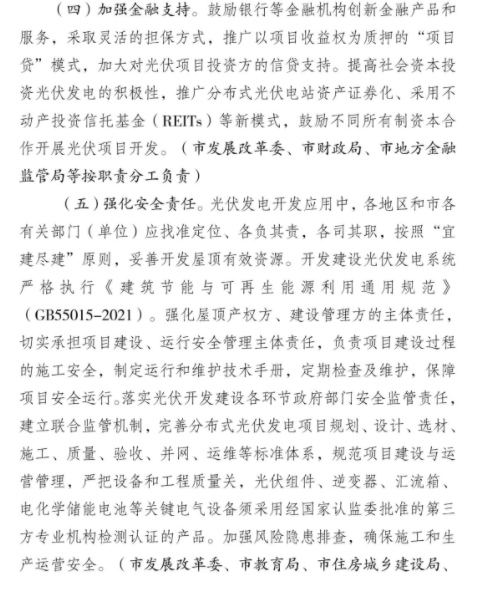 （四）加强金融支持。鼓励银行等金融机构创新金融产品和服务，采取灵活的担保方式，推广以项目收益权为质押的“项目贷”模式，加大对光伏项目投资方的信贷支持。提高社会资本投资光伏发电的积极性，推广分布式光伏电站资产证券化、采用不动产投资信托基金（REITs）等新模式，鼓励不同所有制资本合作开展光伏项目开发。（市发展改革委、市财政局、市地方金融监管局等按职责分工负责）

（五）强化安全责任。光伏发电开发应用中，各地区和市各有关部门（单位）应找准定位、各负其责，各司其职，按照“宜建尽建”原则，妥善开发屋顶有效资源。开发建设光伏发电系统严格执行《建筑节能与可再生能源利用通用规范》（GB55015-2021）。强化屋顶产权方、建设管理方的主体责任，切实承担项目建设、运行安全管理主体责任，负责项目建设过程的施工安全，制定运行和维护技术手册，定期检查及维护，保障项目安全运行。落实光伏开发建设各环节政府部门安全监管责任，建立联合监管机制，完善分布式光伏发电项目规划、设计、选材、施工、质量、验收、并网、运维等标准体系，规范项目建设与运营管理，严把设备和工程质量关，光伏组件、逆变器、汇流箱、电化学储能电池等关键电气设备须采用经国家认监委批准的第三方专业机构检测认证的产品。加强风险隐患排查，确保施工和生产运营安全。（市发展改革委、市教育局、市住房城乡建设局、